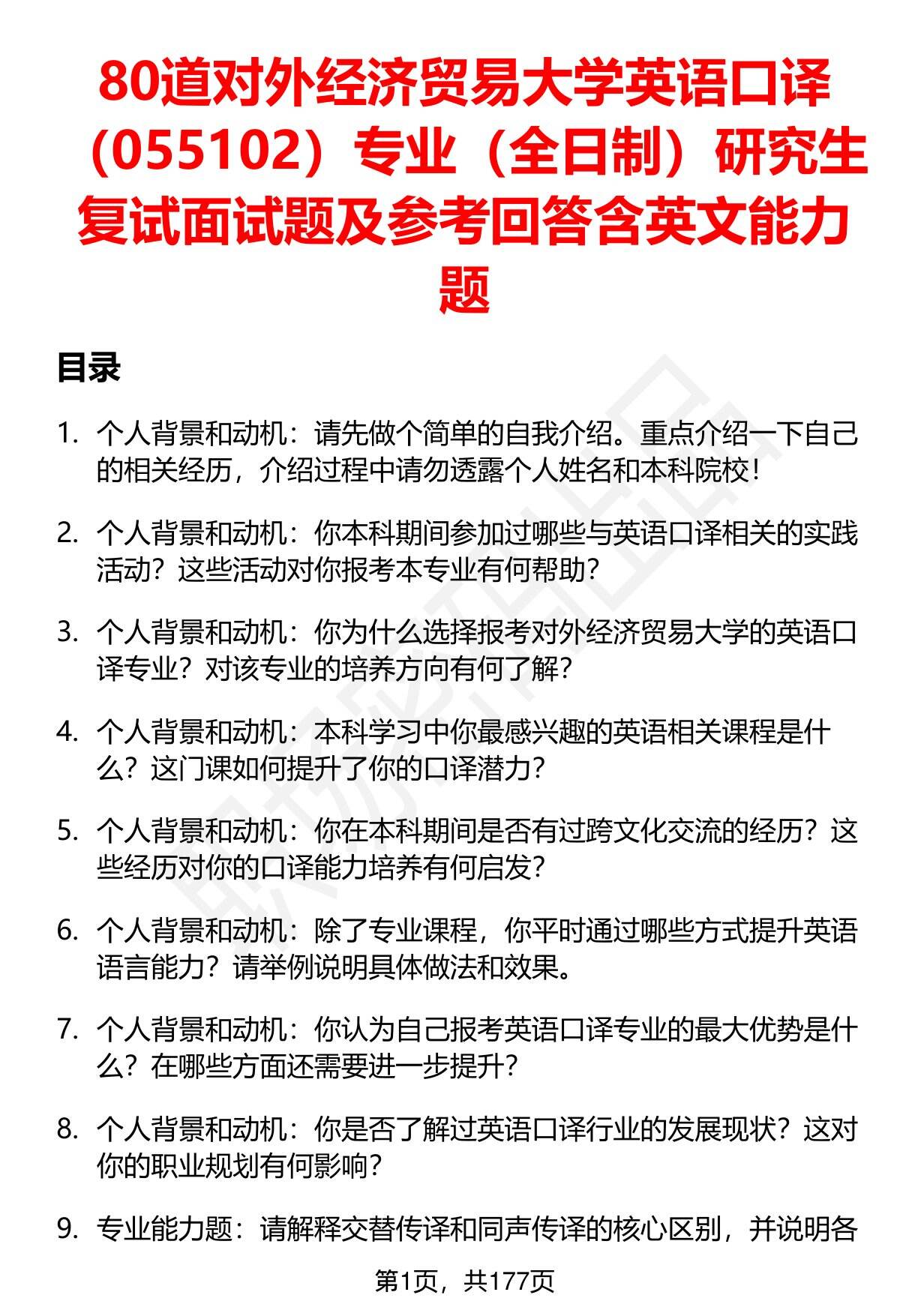 80道对外经济贸易大学英语口译（055102）专业（全日制）研究生复试面试题及参考回答含英文能力题

目录

1. 个人背景和动机：请先做个简单的自我介绍。重点介绍一下自己的相关经历，介绍过程中请勿透露个人姓名和本科院校！

2. 个人背景和动机：你本科期间参加过哪些与英语口译相关的实践活动？这些活动对你报考本专业有何帮助？

3. 个人背景和动机：你为什么选择报考对外经济贸易大学的英语口译专业？对该专业的培养方向有何了解？

4. 个人背景和动机：本科学习中你最感兴趣的英语相关课程是什么？这门课如何提升了你的口译潜力？

5. 个人背景和动机：你在本科期间是否有过跨文化交流的经历？这些经历对你的口译能力培养有何启发？

6. 个人背景和动机：除了专业课程，你平时通过哪些方式提升英语语言能力？请举例说明具体做法和效果。

7. 个人背景和动机：你认为自己报考英语口译专业的最大优势是什么？在哪些方面还需要进一步提升？

8. 个人背景和动机：你是否了解过英语口译行业的发展现状？这对你的职业规划有何影响？

9. 专业能力题：请解释交替传译和同声传译的核心区别，并说明各

第1页，共177页